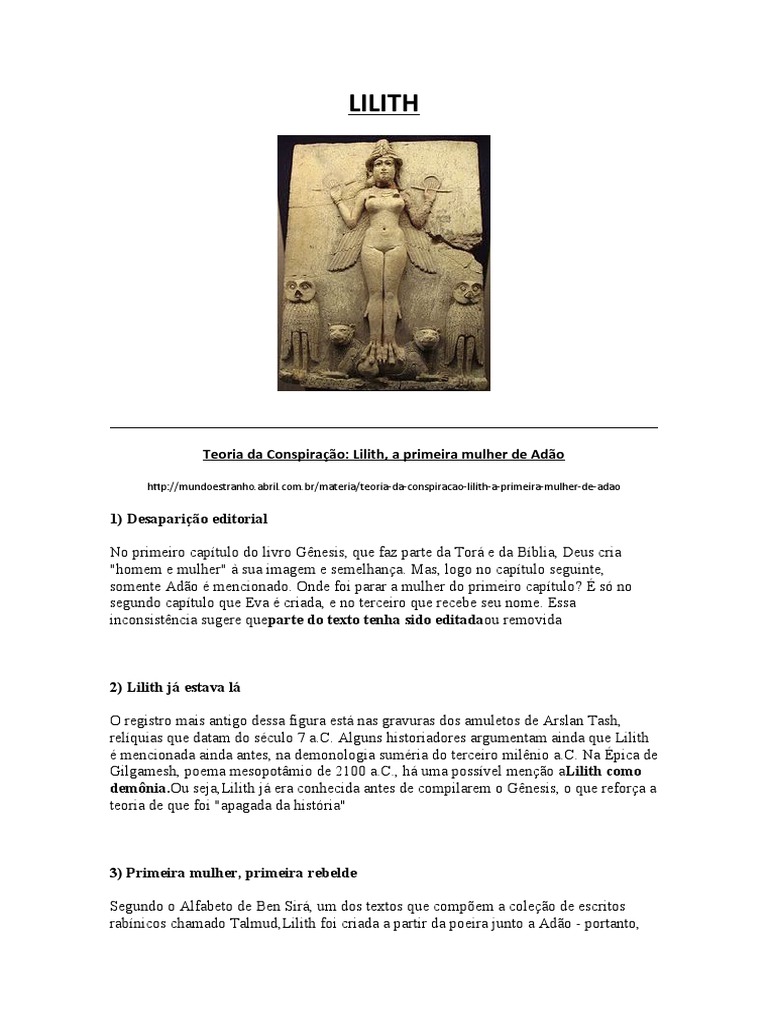 LILITH

Teoria da Conspiração: Lilith, a primeira mulher de Adão

http://mundoestranho.abril.com.br/materia/teoria-da-conspiracao-lilith-a-primeira-mulher-de-adao

1) Desaparição editorial

No primeiro capítulo do livro Gênesis, que faz parte da Torá e da Bíblia, Deus cria "homem e mulher" à sua imagem e semelhança. Mas, logo no capítulo seguinte, somente Adão é mencionado. Onde foi parar a mulher do primeiro capítulo? É só no segundo capítulo que Eva é criada, e no terceiro que recebe seu nome. Essa inconsistência sugere queparte do texto tenha sido editadaou removida

2) Lilith já estava lá

O registro mais antigo dessa figura está nas gravuras dos amuletos de Arslan Tash, relíquias que datam do século 7 a.C. Alguns historiadores argumentam ainda que Lilith é mencionada ainda antes, na demonologia suméria do terceiro milênio a.C. Na Épica de Gilgamesh, poema mesopotâmio de 2100 a.C., há uma possível menção aLilith como demônia.Ou seja,Lilith já era conhecida antes de compilarem o Gênesis, o que reforça a teoria de que foi "apagada da história"

3) Primeira mulher, primeira rebelde

Segundo o Alfabeto de Ben Sirá, um dos textos que compõem a coleção de escritos rabínicos chamado Talmud,Lilith foi criada a partir da poeira junto a Adão - portanto,